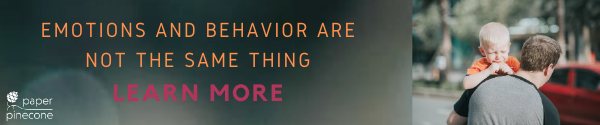 EMOTIONS AND BEHAVIOR ARE NOT THE SAME THING

LEARN MORE

paper pinecone